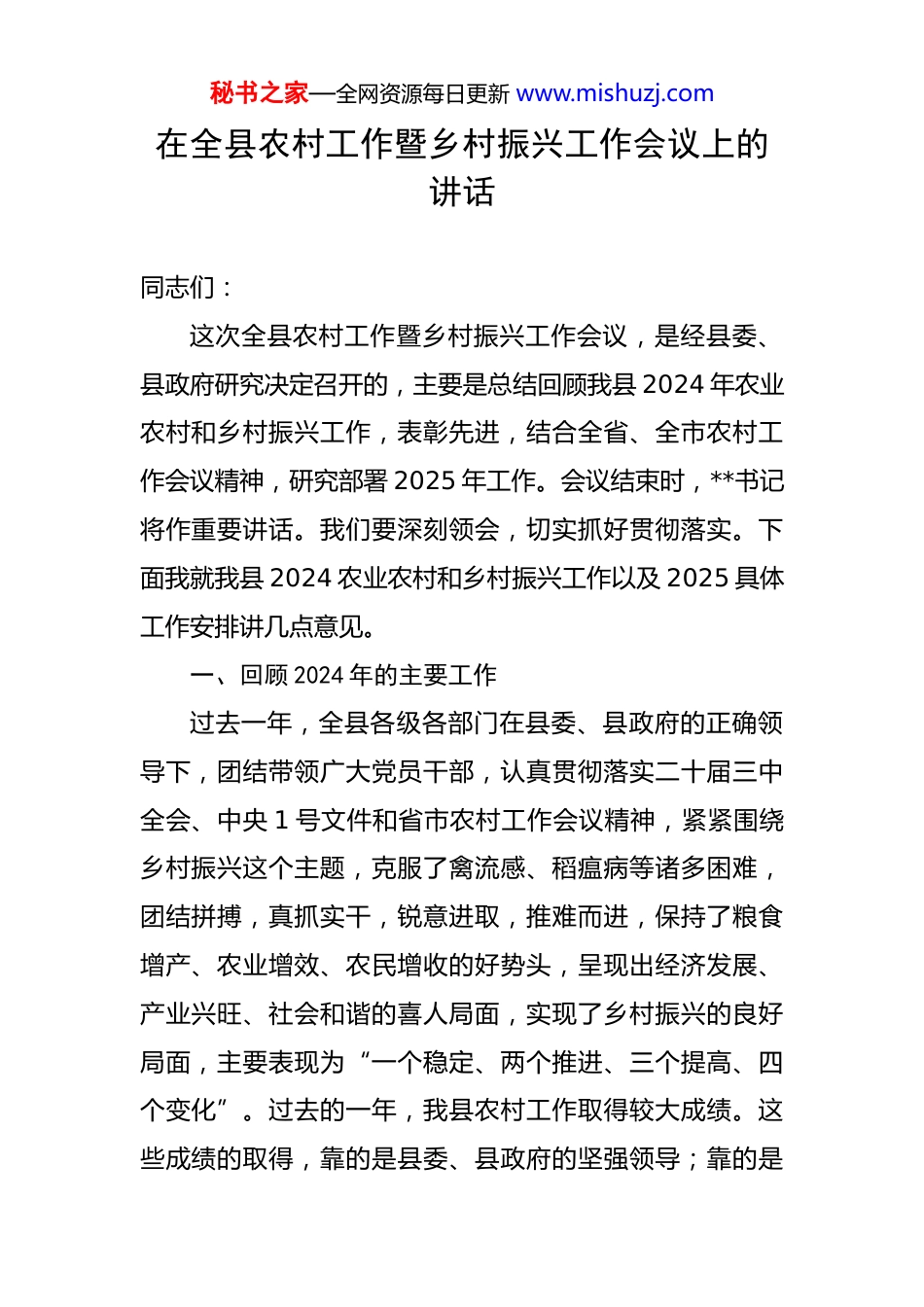 秘书之家—全网资源每日更新 www.mishuzj.com

在全县农村工作暨乡村振兴工作会议上的讲话

同志们：

这次全县农村工作暨乡村振兴工作会议，是经县委、县政府研究决定召开的，主要是总结回顾我县 2024 年农业农村和乡村振兴工作，表彰先进，结合全省、全市农村工作会议精神，研究部署 2025 年工作。会议结束时，**书记将作重要讲话。我们要深刻领会，切实抓好贯彻落实。下面我就我县 2024 农业农村和乡村振兴工作以及 2025 具体工作安排讲几点意见。

一、回顾 2024 年的主要工作

过去一年，全县各级各部门在县委、县政府的正确领导下，团结带领广大党员干部，认真贯彻落实二十届三中全会、中央 1 号文件和省市农村工作会议精神，紧紧围绕乡村振兴这个主题，克服了禽流感、稻瘟病等诸多困难，团结拼搏，真抓实干，锐意进取，推难而进，保持了粮食增产、农业增效、农民增收的好势头，呈现出经济发展、产业兴旺、社会和谐的喜人局面，实现了乡村振兴的良好局面，主要表现为“一个稳定、两个推进、三个提高、四个变化”。过去的一年，我县农村工作取得较大成绩。这些成绩的取得，靠的是县委、县政府的坚强领导；靠的是